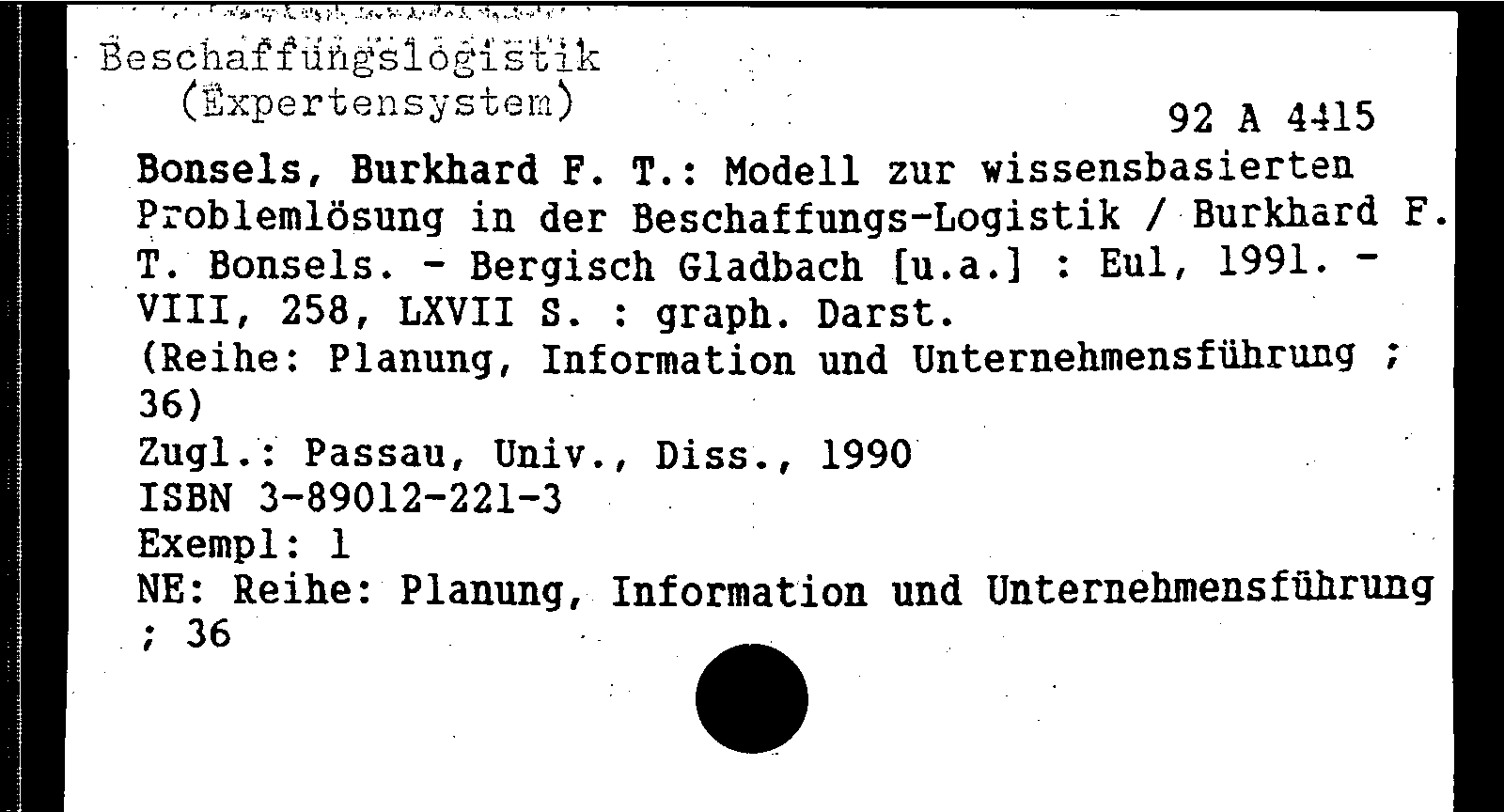 Beschaffungslogistik
(Expertensystem)

92 A 4415

Bonsels, Burkhard F. T.: Modell zur wissensbasierten Problemlösung in der Beschaffungs-Logistik / Burkhard F. T. Bonsels. - Bergisch Gladbach [u.a.] : Eul, 1991. - VIII, 258, LXVII S. : graph. Darst.
(Reihe: Planung, Information und Unternehmensführung ; 36)
Zugl.: Passau, Univ., Diss., 1990
ISBN 3-89012-221-3
Exempl: 1
NE: Reihe: Planung, Information und Unternehmensführung ; 36